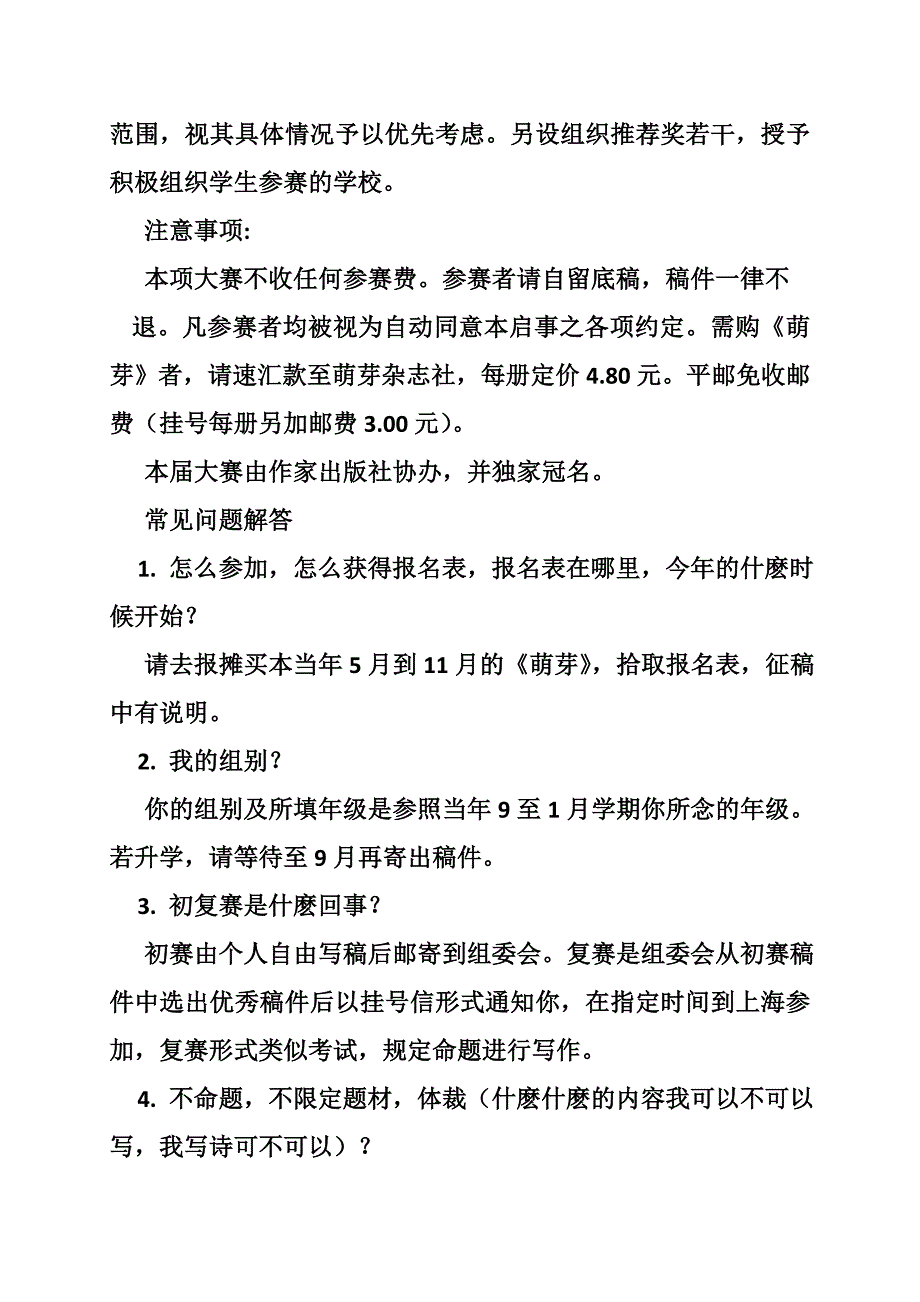 范围，视其具体情况予以优先考虑。另设组织推荐奖若干，授予积极组织学生参赛的学校。

注意事项:

本项大赛不收任何参赛费。参赛者请自留底稿，稿件一律不退。凡参赛者均被视为自动同意本启事之各项约定。需购《萌芽》者，请速汇款至萌芽杂志社，每册定价 4.80 元。平邮免收邮费（挂号每册另加邮费 3.00 元）。

本届大赛由作家出版社协办，并独家冠名。

常见问题解答

1. 怎么参加，怎么获得报名表，报名表在哪里，今年的什麽时候开始？

请去报摊买本当年 5 月到 11 月的《萌芽》，拾取报名表，征稿中有说明。

2. 我的组别？

你的组别及所填年级是参照当年 9 至 1 月学期你所念的年级。若升学，请等待至 9 月再寄出稿件。

3. 初复赛是什麽回事？

初赛由个人自由写稿后邮寄到组委会。复赛是组委会从初赛稿件中选出优秀稿件后以挂号信形式通知你，在指定时间到上海参加，复赛形式类似考试，规定命题进行写作。

4. 不命题，不限定题材，体裁（什麽什麽的内容我可以不可以写，我写诗可不可以）？